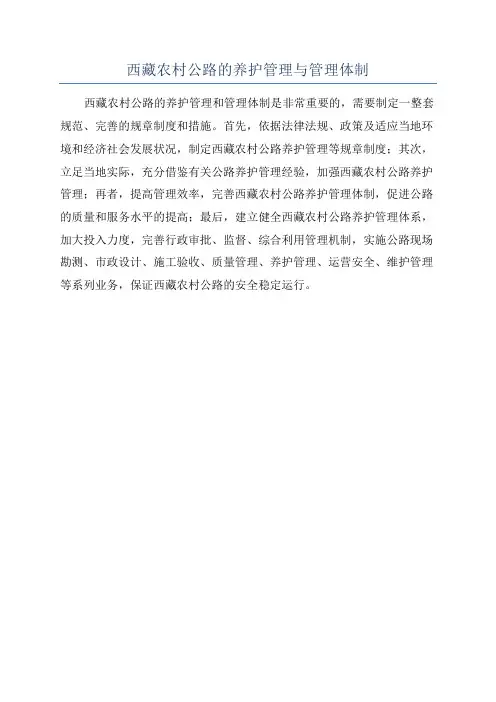 西藏农村公路的养护管理与管理体制

西藏农村公路的养护管理和管理体制是非常重要的，需要制定一整套规范、完善的规章制度和措施。首先，依据法律法规、政策及适应当地环境和经济社会发展状况，制定西藏农村公路养护管理等规章制度；其次，立足当地实际，充分借鉴有关公路养护管理经验，加强西藏农村公路养护管理；再者，提高管理效率，完善西藏农村公路养护管理体制，促进公路的质量和服务水平的提高；最后，建立健全西藏农村公路养护管理体系，加大投入力度，完善行政审批、监督、综合利用管理机制，实施公路现场勘测、市政设计、施工验收、质量管理、养护管理、运营安全、维护管理等系列业务，保证西藏农村公路的安全稳定运行。